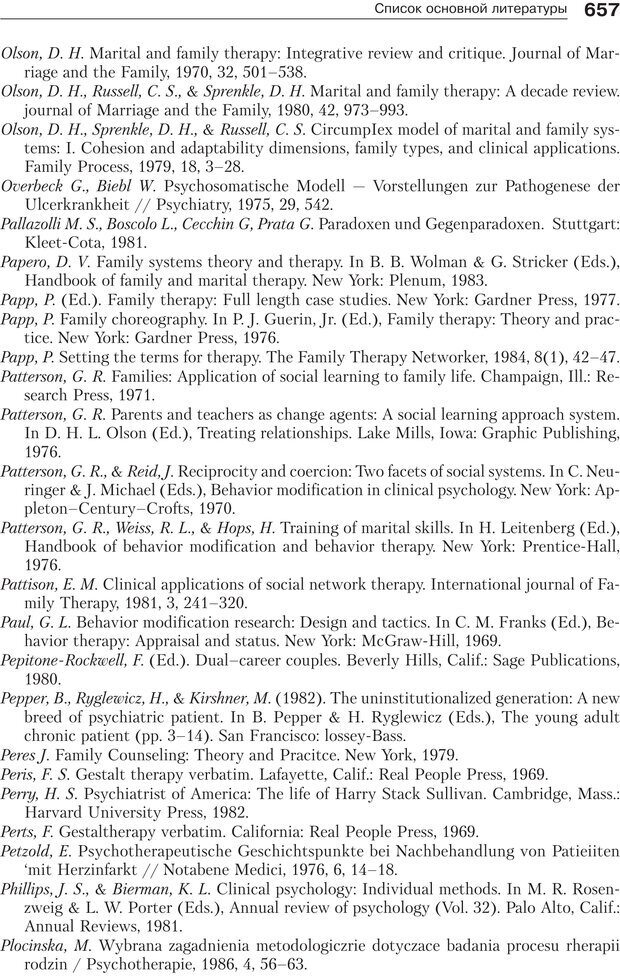 Список основной литературы 657

Olson, D. H. Marital and family therapy: Integrative review and critique. Journal of Marriage and the Family, 1970, 32, 501–538.
Olson, D. H., Russell, C. S., & Sprenkle, D. H. Marital and family therapy: A decade review. journal of Marriage and the Family, 1980, 42, 973–993.
Olson, D. H., Sprenkle, D. H., & Russell, C. S. CircumpIex model of marital and family systems: I. Cohesion and adaptability dimensions, family types, and clinical applications. Family Process, 1979, 18, 3–28.
Overbeck G., Biebl W. Psychosomatische Modell — Vorstellungen zur Pathogenese der Ulcerkrankheit // Psychiatry, 1975, 29, 542.
Pallazolli M. S., Boscolo L., Cecchin G, Prata G. Paradoxen und Gegenparadoxen. Stuttgart: Kleet-Cota, 1981.
Papero, D. V. Family systems theory and therapy. In B. B. Wolman & G. Stricker (Eds.), Handbook of family and marital therapy. New York: Plenum, 1983.
Papp, P. (Ed.). Family therapy: Full length case studies. New York: Gardner Press, 1977.
Papp, P. Family choreography. In P. J. Guerin, Jr. (Ed.), Family therapy: Theory and practice. New York: Gardner Press, 1976.
Papp, P. Setting the terms for therapy. The Family Therapy Networker, 1984, 8(1), 42–47.
Patterson, G. R. Families: Application of social learning to family life. Champaign, Ill.: Research Press, 1971.
Patterson, G. R. Parents and teachers as change agents: A social learning approach system. In D. H. L. Olson (Ed.), Treating relationships. Lake Mills, Iowa: Graphic Publishing, 1976.
Patterson, G. R., & Reid,J. Reciprocity and coercion: Two facets of social systems. In C. Neuringer & J. Michael (Eds.), Behavior modification in clinical psychology. New York: Appleton–Century–Crofts, 1970.
Patterson, G. R., Weiss, R. L., & Hops, H. Training of marital skills. In H. Leitenberg (Ed.), Handbook of behavior modification and behavior therapy. New York: Prentice-Hall, 1976.
Pattison, E. M. Clinical applications of social network therapy. International journal of Family Therapy, 1981, 3, 241–320.
Paul, G. L. Behavior modification research: Design and tactics. In C. M. Franks (Ed.), Behavior therapy: Appraisal and status. New York: McGraw-Hill, 1969.
Pepitone-Rockwell, F. (Ed.). Dual–career couples. Beverly Hills, Calif.: Sage Publications, 1980.
Pepper, B., Ryglewicz, H., & Kirshner, M. (1982). The uninstitutionalized generation: A new breed of psychiatric patient. In B. Pepper & H. Ryglewicz (Eds.), The young adult chronic patient (pp. 3–14). San Francisco: lossey-Bass.
Peres J. Family Counseling: Theory and Pracitce. New York, 1979.
Peris, F. S. Gestalt therapy verbatim. Lafayette, Calif.: Real People Press, 1969.
Perry, H. S. Psychiatrist of America: The life of Harry Stack Sullivan. Cambridge, Mass.: Harvard University Press, 1982.
Perts, F. Gestaltherapy verbatim. California: Real People Press, 1969.
Petzold, E. Psychotherapeutische Geschichtspunkte bei Nachbehandlung von Patieiiten 'mit Herzinfarkt // Notabene Medici, 1976, 6, 14–18.
Phillips, J. S., & Bierman, K. L. Clinical psychology: Individual methods. In M. R. Rosenzweig & L. W. Porter (Eds.), Annual review of psychology (Vol. 32). Palo Alto, Calif.: Annual Reviews, 1981.
Plocinska, M. Wybrana zagadnienia metodologiczrie dotyczace badania procesu rherapii rodzin / Psychotherapie, 1986, 4, 56–63.